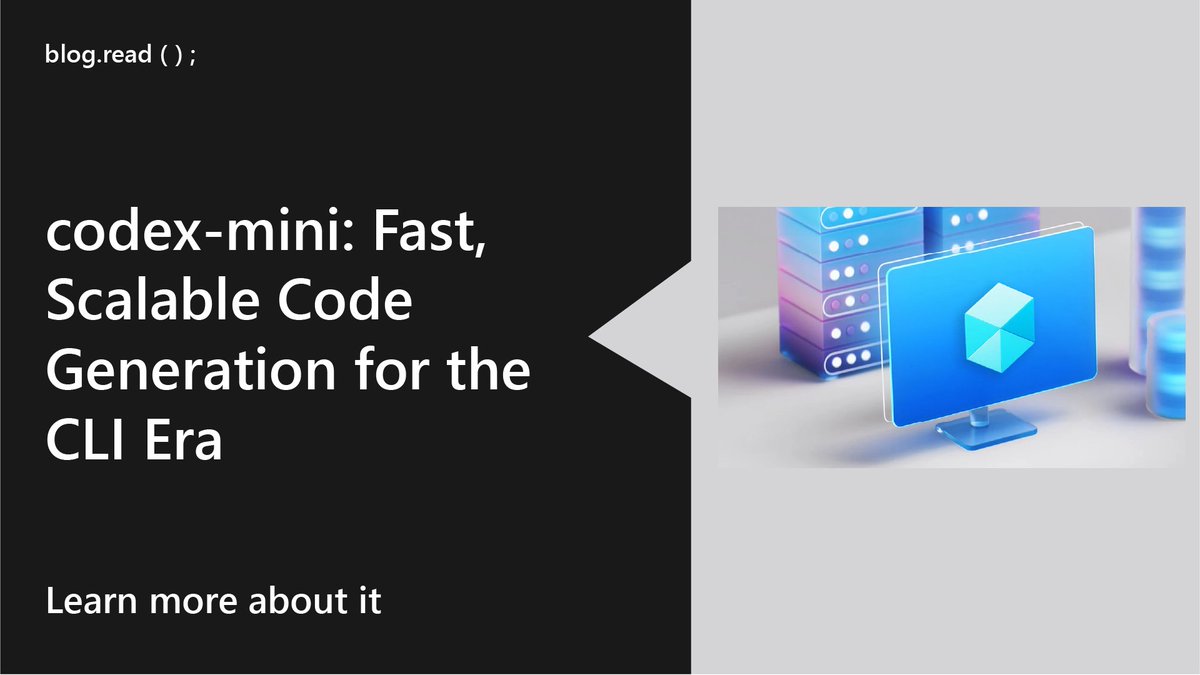 blog.read ( ) ;

codex-mini: Fast, Scalable Code Generation for the CLI Era

Learn more about it